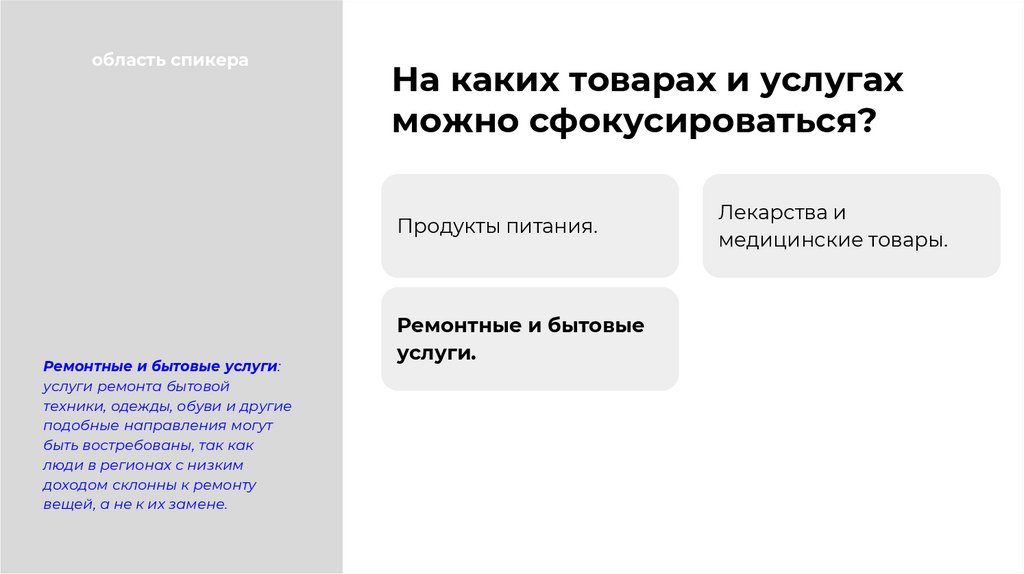 область спикера

Ремонтные и бытовые услуги: услуги ремонта бытовой техники, одежды, обуви и другие подобные направления могут быть востребованы, так как люди в регионах с низким доходом склонны к ремонту вещей, а не к их замене.

На каких товарах и услугах можно сфокусироваться?

Продукты питания.

Ремонтные и бытовые услуги.

Лекарства и медицинские товары.